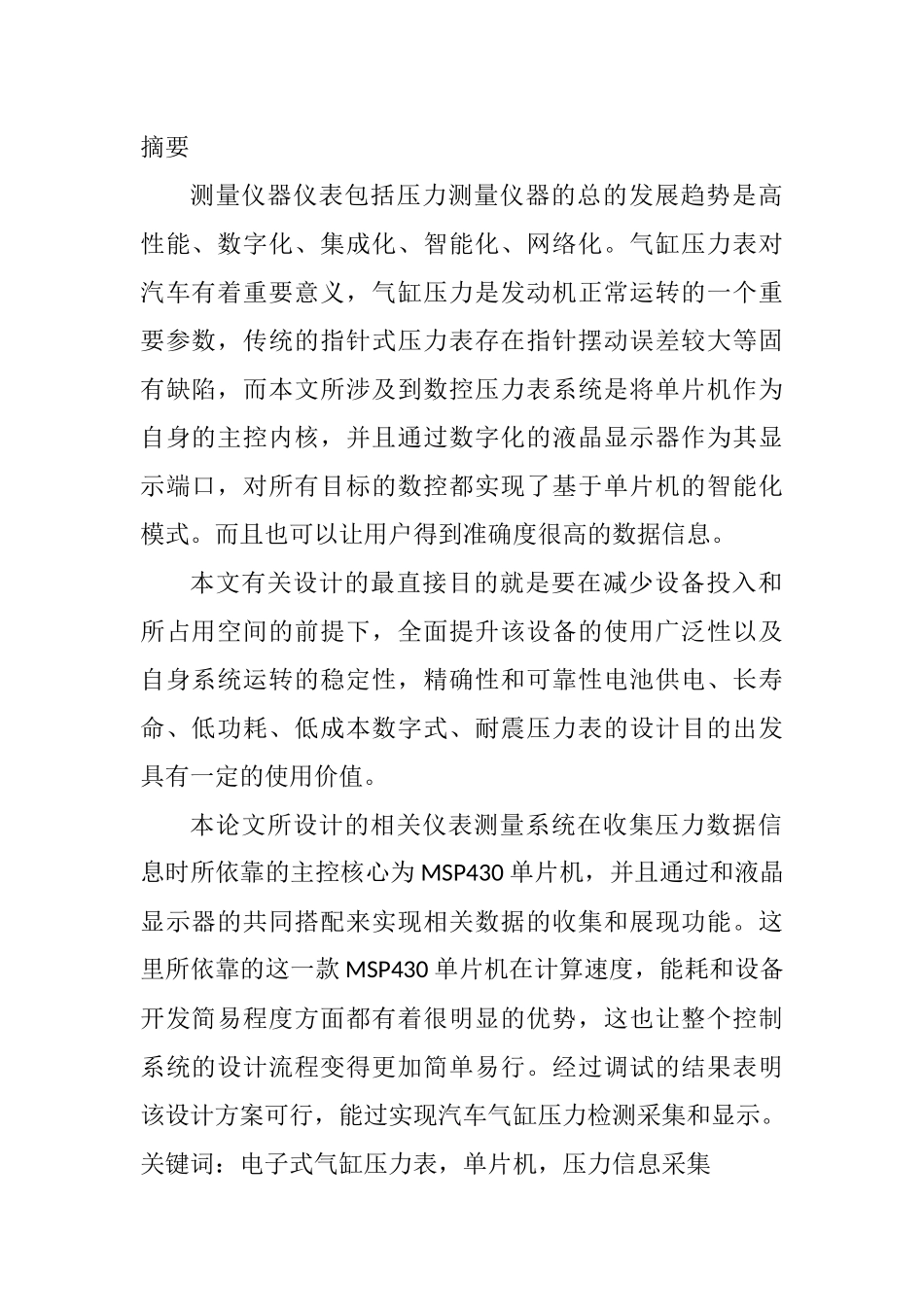 摘要

测量仪器仪表包括压力测量仪器的总的发展趋势是高性能、数字化、集成化、智能化、网络化。气缸压力表对汽车有着重要意义，气缸压力是发动机正常运转的一个重要参数，传统的指针式压力表存在指针摆动误差较大等固有缺陷，而本文所涉及到数控压力表系统是将单片机作为自身的主控内核，并且通过数字化的液晶显示器作为其显示端口，对所有目标的数控都实现了基于单片机的智能化模式。而且也可以让用户得到准确度很高的数据信息。

本文有关设计的最直接目的就是要在减少设备投入和所占用空间的前提下，全面提升该设备的使用广泛性以及自身系统运转的稳定性，精确性和可靠性电池供电、长寿命、低功耗、低成本数字式、耐震压力表的设计目的出发具有一定的使用价值。

本论文所设计的相关仪表测量系统在收集压力数据信息时所依靠的主控核心为 MSP430 单片机，并且通过和液晶显示器的共同搭配来实现相关数据的收集和展现功能。这里所依靠的这一款 MSP430 单片机在计算速度，能耗和设备开发简易程度方面都有着很明显的优势，这也让整个控制系统的设计流程变得更加简单易行。经过调试的结果表明该设计方案可行，能过实现汽车气缸压力检测采集和显示。
关键词：电子式气缸压力表，单片机，压力信息采集